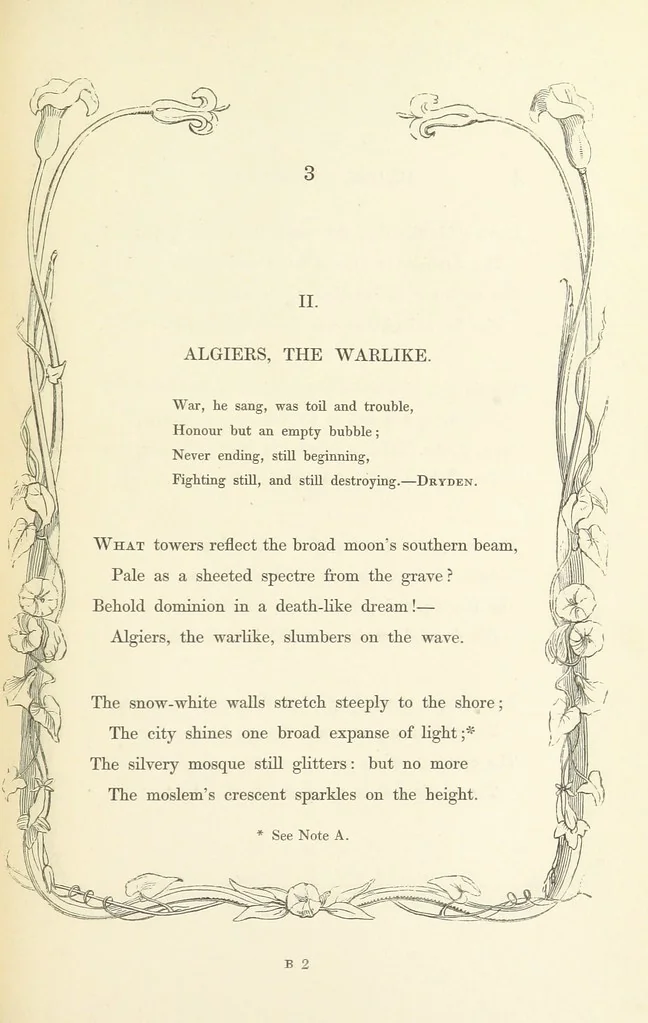 3

II.

ALGIERS, THE WARLIKE.

War, he sang, was toil and trouble,
Honour but an empty bubble;
Never ending, still beginning,
Fighting still, and still destroying.—Dryden.

What towers reflect the broad moon's southern beam,
Pale as a sheeted spectre from the grave?
Behold dominion in a death-like dream!—
Algiers, the warlike, slumbers on the wave.

The snow-white walls stretch steeply to the shore;
The city shines one broad expanse of light;*
The silvery mosque still glitters: but no more
The moslem's crescent sparkles on the height.

* See Note A.

B 2